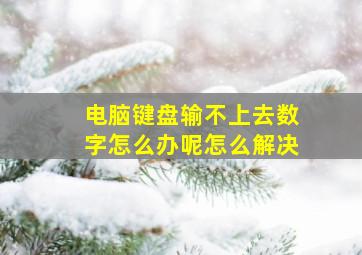 电脑键盘输不上去数字怎么办呢怎么解决